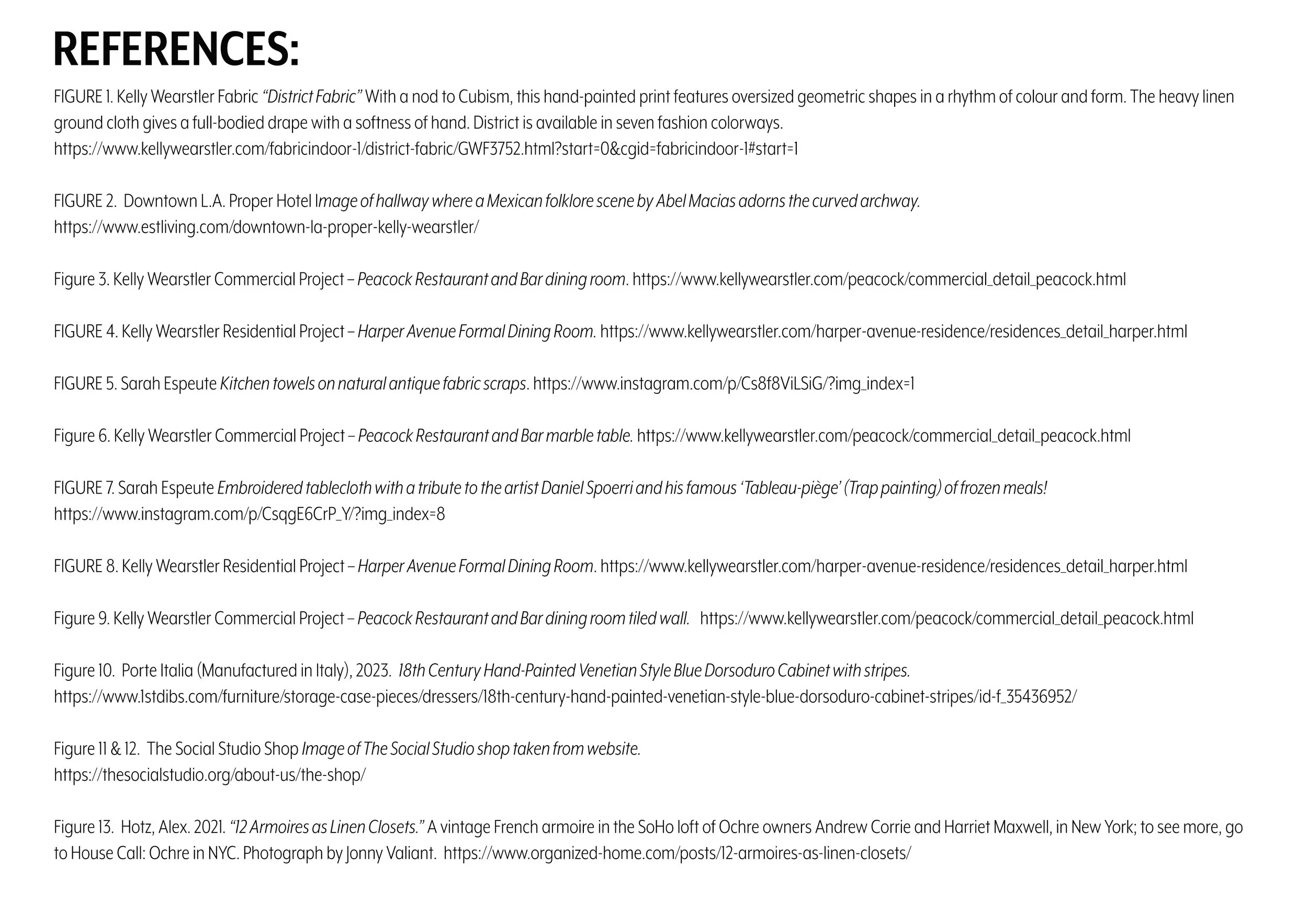 REFERENCES:

FIGURE 1. Kelly Wearstler Fabric "District Fabric" With a nod to Cubism, this hand-painted print features oversized geometric shapes in a rhythm of colour and form. The heavy linen ground cloth gives a full-bodied drape with a softness of hand. District is available in seven fashion colorways.
https://www.kellywearstler.com/fabricindoor-1/district-fabric/GWF3752.html?start=0&cgid=fabricindoor-1#start=1

FIGURE 2. Downtown L.A. Proper Hotel Image of hallway where a Mexican folklore scene by Abel Macias adorns the curved archway.
https://www.estliving.com/downtown-la-proper-kelly-wearstler/

Figure 3. Kelly Wearstler Commercial Project – Peacock Restaurant and Bar dining room. https://www.kellywearstler.com/peacock/commercial_detail_peacock.html

FIGURE 4. Kelly Wearstler Residential Project – Harper Avenue Formal Dining Room. https://www.kellywearstler.com/harper-avenue-residence/residences_detail_harper.html

FIGURE 5. Sarah Espeute Kitchen towels on natural antique fabric scraps. https://www.instagram.com/p/Cs8f8ViLSiG/?img_index=1

Figure 6. Kelly Wearstler Commercial Project – Peacock Restaurant and Bar marble table. https://www.kellywearstler.com/peacock/commercial_detail_peacock.html

FIGURE 7. Sarah Espeute Embroidered tablecloth with a tribute to the artist Daniel Spoerri and his famous 'Tableau-piège' (Trap painting) of frozen meals!
https://www.instagram.com/p/CsqgE6CrP_Y/?img_index=8

FIGURE 8. Kelly Wearstler Residential Project – Harper Avenue Formal Dining Room. https://www.kellywearstler.com/harper-avenue-residence/residences_detail_harper.html

Figure 9. Kelly Wearstler Commercial Project – Peacock Restaurant and Bar dining room tiled wall. https://www.kellywearstler.com/peacock/commercial_detail_peacock.html

Figure 10. Porte Italia (Manufactured in Italy), 2023. 18th Century Hand-Painted Venetian Style Blue Dorsoduro Cabinet with stripes.
https://www.1stdibs.com/furniture/storage-case-pieces/dressers/18th-century-hand-painted-venetian-style-blue-dorsoduro-cabinet-stripes/id-f_35436952/

Figure 11 & 12. The Social Studio Shop Image of The Social Studio shop taken from website.
https://thesocialstudio.org/about-us/the-shop/

Figure 13. Hotz, Alex. 2021. "12 Armoires as Linen Closets." A vintage French armoire in the SoHo loft of Ochre owners Andrew Corrie and Harriet Maxwell, in New York; to see more, go to House Call: Ochre in NYC. Photograph by Jonny Valiant. https://www.organized-home.com/posts/12-armoires-as-linen-closets/